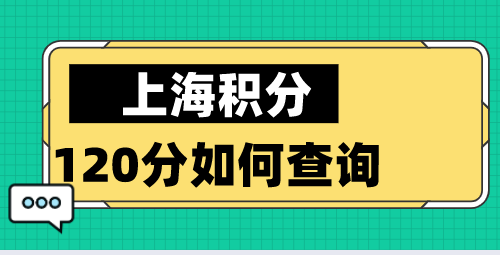 上海积分

120分如何查询